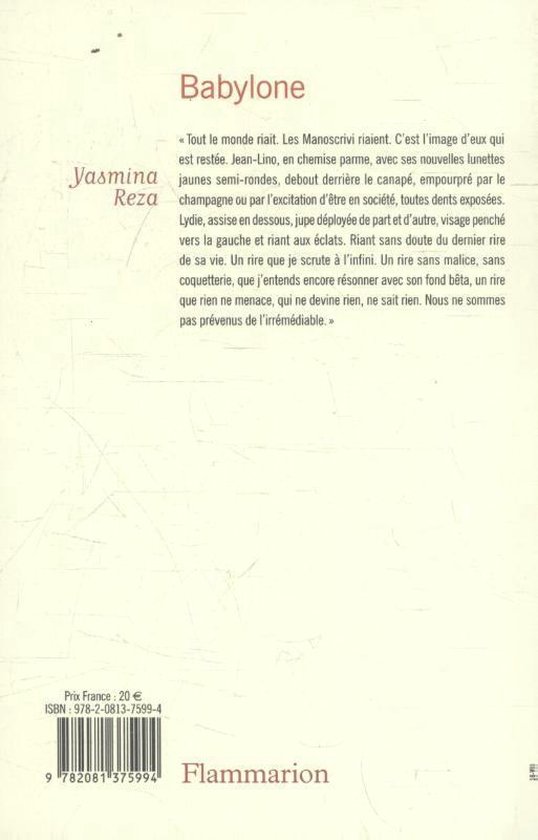 Babylone

Yasmina Reza

« Tout le monde riait. Les Manoscrivi riaient. C'est l'image d'eux qui est restée. Jean-Lino, en chemise parme, avec ses nouvelles lunettes jaunes semi-rondes, debout derrière le canapé, empourpré par le champagne ou par l'excitation d'être en société, toutes dents exposées. Lydie, assise en dessous, jupe déployée de part et d'autre, visage penché vers la gauche et riant aux éclats. Riant sans doute du dernier rire de sa vie. Un rire que je scrute à l'infini. Un rire sans malice, sans coquetterie, que j'entends encore résonner avec son fond bêta, un rire que rien ne menace, qui ne devine rien, ne sait rien. Nous ne sommes pas prévenus de l'irrémédiable. »

Prix France : 20 €
ISBN : 978-2-0813-7599-4

9 782081 375994

Flammarion